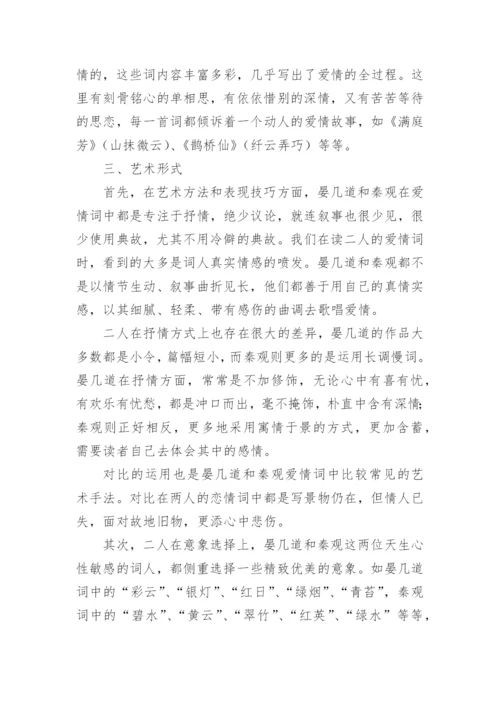 情的，这些词内容丰富多彩，几乎写出了爱情的全过程。这里有刻骨铭心的单相思，有依依惜别的深情，又有苦苦等待的思恋，每一首词都倾诉着一个动人的爱情故事，如《满庭芳》（山抹微云）、《鹊桥仙》（纤云弄巧）等等。

三、艺术形式

首先，在艺术方法和表现技巧方面，晏几道和秦观在爱情词中都是专注于抒情，绝少议论，就连叙事也很少见，很少使用典故，尤其不用冷僻的典故。我们在读二人的爱情词时，看到的大多是词人真实情感的喷发。晏几道和秦观都不是以情节生动、叙事曲折见长，他们都善于用自己的真情实感，以其细腻、轻柔、带有感伤的曲调去歌唱爱情。

二人在抒情方式上也存在很大的差异，晏几道的作品大多数都是小令，篇幅短小，而秦观则更多的是运用长调慢词。晏几道在抒情方面，常常是不加修饰，无论心中有喜有忧，有欢乐有忧愁，都是冲口而出，毫不掩饰，朴直中含有深情；秦观则正好相反，更多地采用寓情于景的方式，更加含蓄，需要读者自己去体会其中的感情。

对比的运用也是晏几道和秦观爱情词中比较常见的艺术手法。对比在两人的恋情词中都是写景物仍在，但情人已失，面对故地旧物，更添心中悲伤。

其次，二人在意象选择上，晏几道和秦观这两位天生心性敏感的词人，都侧重选择一些精致优美的意象。如晏几道词中的“彩云”、“银灯”、“红日”、“绿烟”、“青苔”，秦观词中的“碧水”、“黄云”、“翠竹”、“红英”、“绿水”等等，